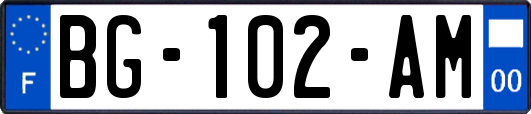 F
BG-102-AM
00